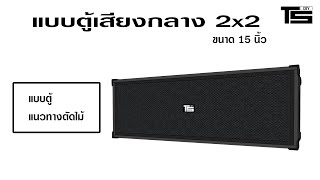 แบบตู้เสียงกลาง 2x2

TS DIY

ขนาด 15 นิ้ว

แบบตู้

แนวทางตัดไม้

TS